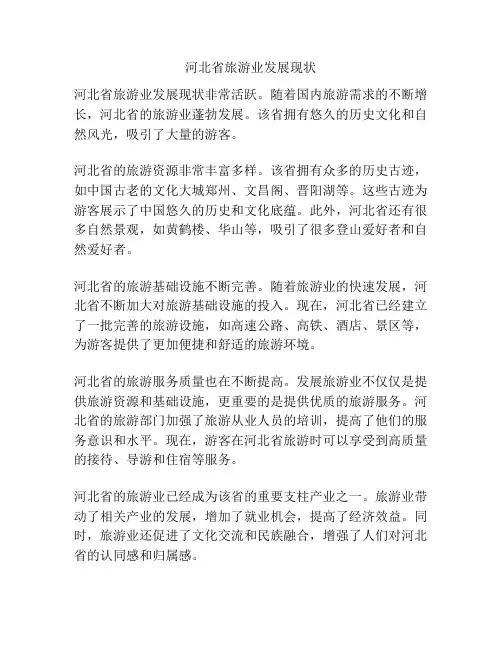 河北省旅游业发展现状

河北省旅游业发展现状非常活跃。随着国内旅游需求的不断增长，河北省的旅游业蓬勃发展。该省拥有悠久的历史文化和自然风光，吸引了大量的游客。

河北省的旅游资源非常丰富多样。该省拥有众多的历史古迹，如中国古老的文化大城郑州、文昌阁、晋阳湖等。这些古迹为游客展示了中国悠久的历史和文化底蕴。此外，河北省还有很多自然景观，如黄鹤楼、华山等，吸引了很多登山爱好者和自然爱好者。

河北省的旅游基础设施不断完善。随着旅游业的快速发展，河北省不断加大对旅游基础设施的投入。现在，河北省已经建立了一批完善的旅游设施，如高速公路、高铁、酒店、景区等，为游客提供了更加便捷和舒适的旅游环境。

河北省的旅游服务质量也在不断提高。发展旅游业不仅仅是提供旅游资源和基础设施，更重要的是提供优质的旅游服务。河北省的旅游部门加强了旅游从业人员的培训，提高了他们的服务意识和水平。现在，游客在河北省旅游时可以享受到高质量的接待、导游和住宿等服务。

河北省的旅游业已经成为该省的重要支柱产业之一。旅游业带动了相关产业的发展，增加了就业机会，提高了经济效益。同时，旅游业还促进了文化交流和民族融合，增强了人们对河北省的认同感和归属感。